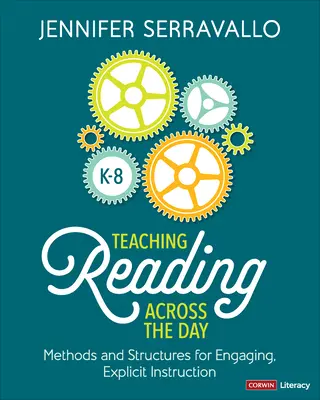 JENNIFER SERRAVALLO

K-8

TEACHING
Reading
ACROSS THE DAY

Methods and Structures for Engaging, Explicit Instruction

CORWIN Literacy